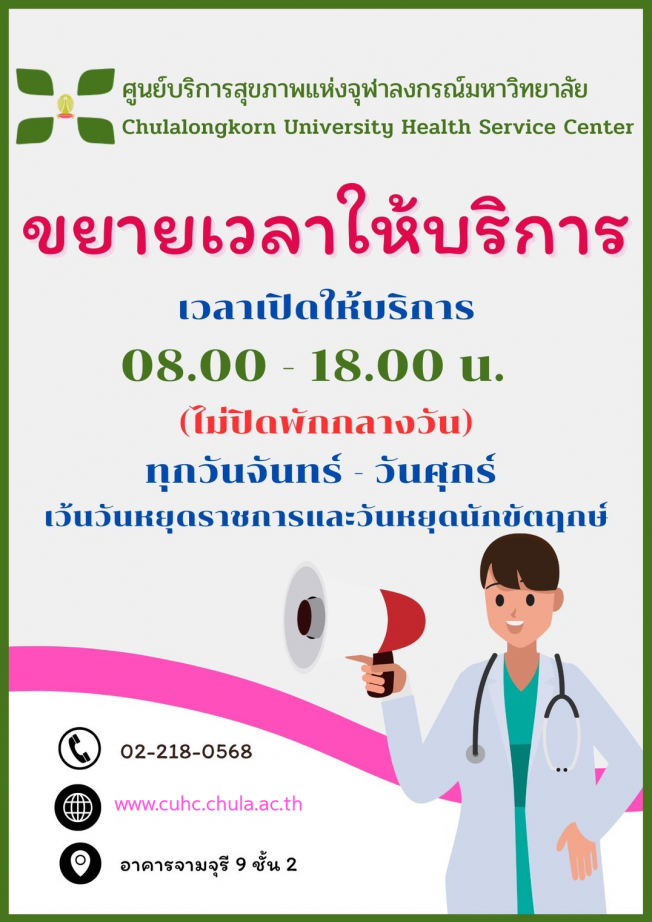 ศูนย์บริการสุขภาพแห่งจุฬาลงกรณ์มหาวิทยาลัย
Chulalongkorn University Health Service Center

ขยายเวลาให้บริการ

เวลาเปิดให้บริการ
08.00 - 18.00 น.
(ไม่ปิดพักกลางวัน)
ทุกวันจันทร์ - วันศุกร์
เว้นวันหยุดราชการและวันหยุดนักขัตฤกษ์

02-218-0568
www.cuhc.chula.ac.th
อาคารจามจุรี 9 ชั้น 2